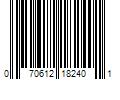 0 70612 18240 1